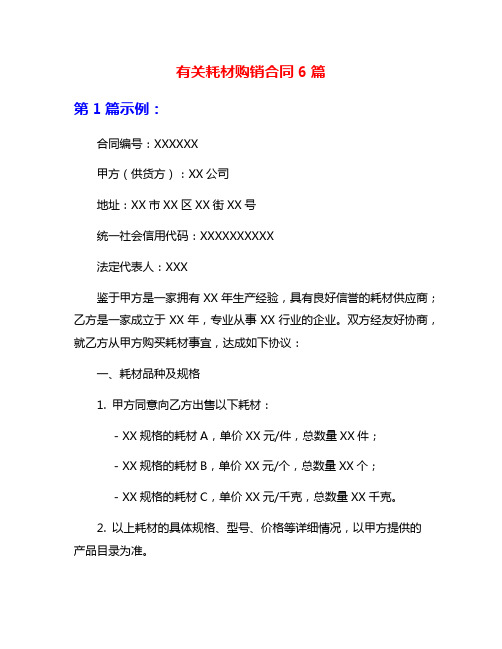 有关耗材购销合同 6 篇

第 1 篇示例：

合同编号：XXXXXX

甲方（供货方）：XX 公司

地址：XX 市 XX 区 XX 街 XX 号

统一社会信用代码：XXXXXXXXXX

法定代表人：XXX

鉴于甲方是一家拥有 XX 年生产经验，具有良好信誉的耗材供应商；乙方是一家成立于 XX 年，专业从事 XX 行业的企业。双方经友好协商，就乙方从甲方购买耗材事宜，达成如下协议：

一、耗材品种及规格

1. 甲方同意向乙方出售以下耗材：

- XX 规格的耗材 A，单价 XX 元/件，总数量 XX 件；

- XX 规格的耗材 B，单价 XX 元/个，总数量 XX 个；

- XX 规格的耗材 C，单价 XX 元/千克，总数量 XX 千克。

2. 以上耗材的具体规格、型号、价格等详细情况，以甲方提供的产品目录为准。